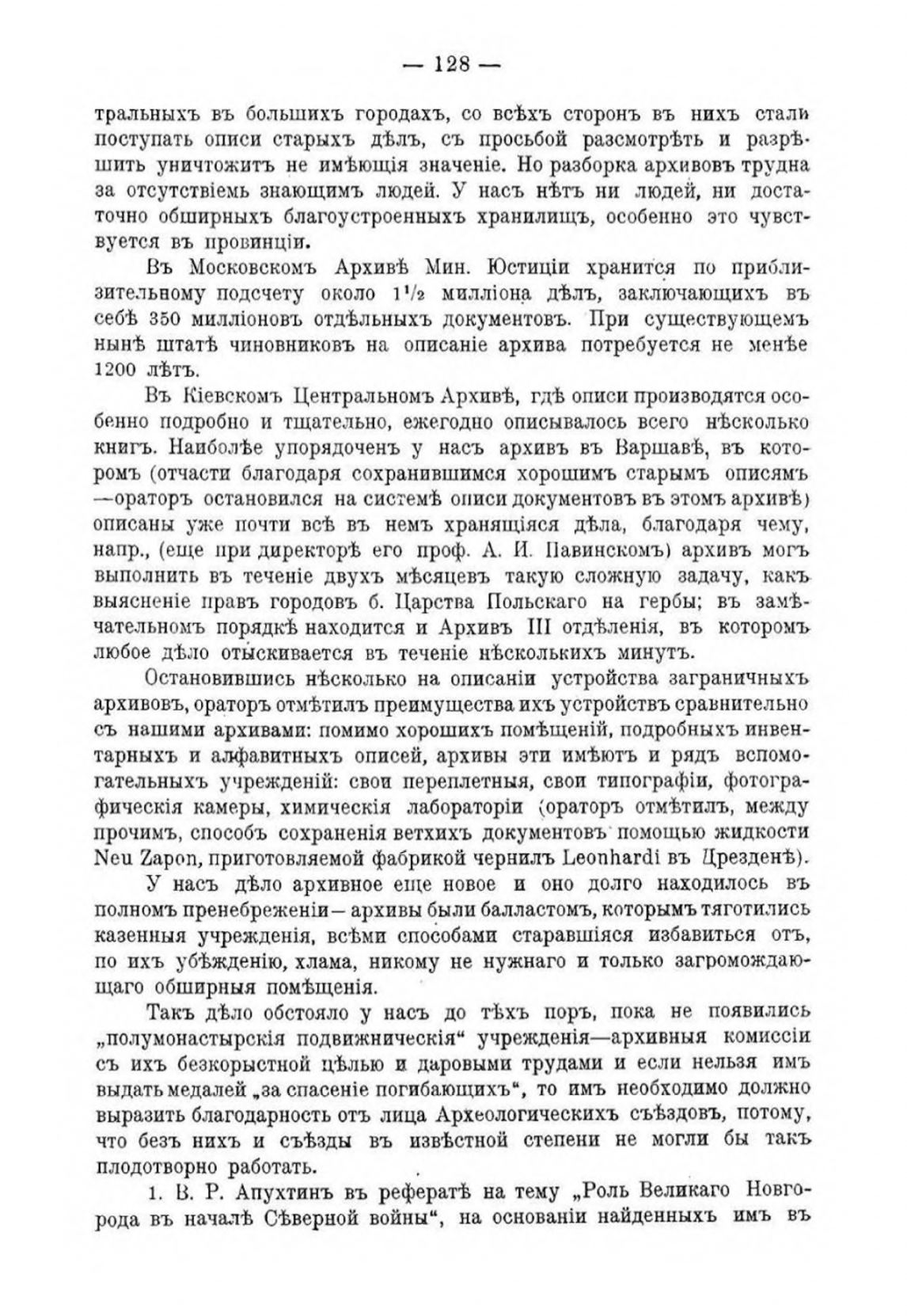 — 128 —

тральныхъ въ большихъ городахъ, со всѣхъ сторонъ въ нихъ стали поступать описи старыхъ дѣлъ, съ просьбой разсмотрѣть и разрѣшить уничтожить не имѣющія значеніе. Но разборка архивовъ трудна за отсутствіемь знающимъ людей. У насъ нѣтъ ни людей, ни достаточно обширныхъ благоустроенныхъ хранилищъ, особенно это чувствуется въ провинціи.

Въ Московскомъ Архивѣ Мин. Юстиціи хранится по приблизительному подсчету около $1^1/_2$ милліона дѣлъ, заключающихъ въ себѣ 350 милліоновъ отдѣльныхъ документовъ. При существующемъ нынѣ штатѣ чиновниковъ на описаніе архива потребуется не менѣе 1200 лѣтъ.

Въ Кіевскомъ Центральномъ Архивѣ, гдѣ описи производятся особенно подробно и тщательно, ежегодно описывалось всего нѣсколько книгъ. Наиболѣе упорядоченъ у насъ архивъ въ Варшавѣ, въ которомъ (отчасти благодаря сохранившимся хорошимъ старымъ описямъ —ораторъ остановился на системѣ описи документовъ въ этомъ архивѣ) описаны уже почти всѣ въ немъ хранящіяся дѣла, благодаря чему, напр., (еще при директорѣ его проф. А. И. Павинскомъ) архивъ могъ выполнить въ теченіе двухъ мѣсяцевъ такую сложную задачу, какъ выясненіе правъ городовъ б. Царства Польскаго на гербы; въ замѣчательномъ порядкѣ находится и Архивъ III отдѣленія, въ которомъ любое дѣло отыскивается въ теченіе нѣсколькихъ минутъ.

Остановившись нѣсколько на описаніи устройства заграничныхъ архивовъ, ораторъ отмѣтилъ преимущества ихъ устройствъ сравнительно съ нашими архивами: помимо хорошихъ помѣщеній, подробныхъ инвентарныхъ и алфавитныхъ описей, архивы эти имѣютъ и рядъ вспомогательныхъ учрежденій: свои переплетныя, свои типографіи, фотографическія камеры, химическія лабораторіи (ораторъ отмѣтилъ, между прочимъ, способъ сохраненія ветхихъ документовъ помощью жидкости Neu Zapon, приготовляемой фабрикой чернилъ Leonhardi въ Дрезденѣ).

У насъ дѣло архивное еще новое и оно долго находилось въ полномъ пренебреженіи— архивы были балластомъ, которымъ тяготились казенныя учрежденія, всѣми способами старавшіяся избавиться отъ, по ихъ убѣжденію, хлама, никому не нужнаго и только загромождающаго обширныя помѣщенія.

Такъ дѣло обстояло у насъ до тѣхъ поръ, пока не появились „полумонастырскія подвижническія“ учрежденія—архивныя комиссіи съ ихъ безкорыстной цѣлью и даровыми трудами и если нельзя имъ выдать медалей „за спасеніе погибающихъ“, то имъ необходимо должно выразить благодарность отъ лица Археологическихъ съѣздовъ, потому, что безъ нихъ и съѣзды въ извѣстной степени не могли бы такъ плодотворно работать.

1. В. Р. Апухтинъ въ рефератѣ на тему „Роль Великаго Новгорода въ началѣ Сѣверной войны“, на основаніи найденныхъ имъ въ